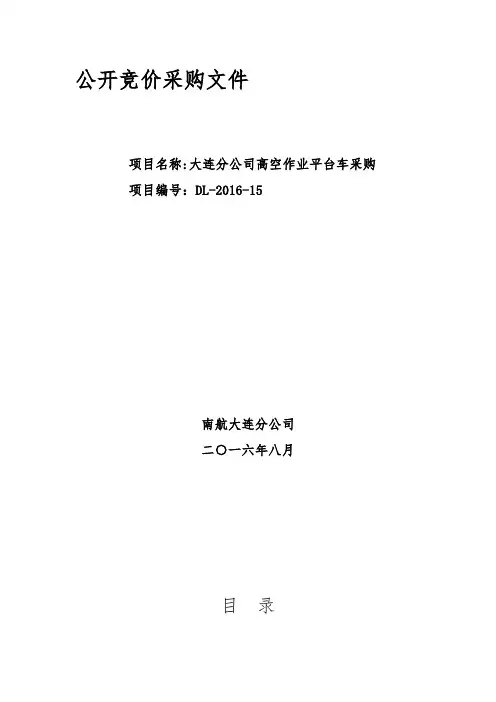 公开竞价采购文件

项目名称:大连分公司高空作业平台车采购

项目编号：DL-2016-15

南航大连分公司

二〇一六年八月

目 录